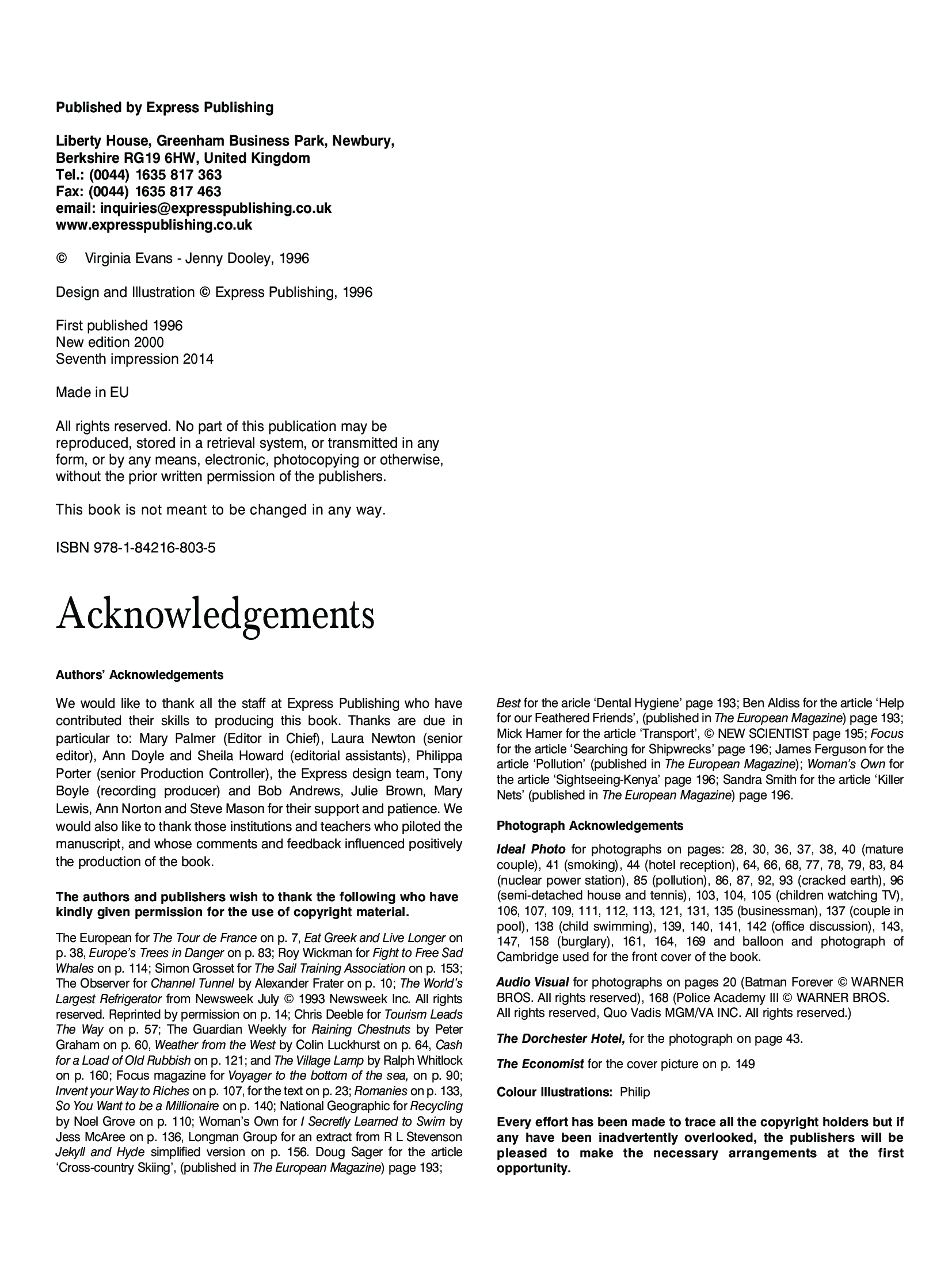 Published by Express Publishing

Liberty House, Greenham Business Park, Newbury, Berkshire RG19 6HW, United Kingdom
Tel.: (0044) 1635 817 363
Fax: (0044) 1635 817 463
email: inquiries@expresspublishing.co.uk
www.expresspublishing.co.uk

© Virginia Evans - Jenny Dooley, 1996

Design and Illustration © Express Publishing, 1996

First published 1996
New edition 2000
Seventh impression 2014

Made in EU

All rights reserved. No part of this publication may be reproduced, stored in a retrieval system, or transmitted in any form, or by any means, electronic, photocopying or otherwise, without the prior written permission of the publishers.

This book is not meant to be changed in any way.

ISBN 978-1-84216-803-5

Acknowledgements

Authors' Acknowledgements

We would like to thank all the staff at Express Publishing who have contributed their skills to producing this book. Thanks are due in particular to: Mary Palmer (Editor in Chief), Laura Newton (senior editor), Ann Doyle and Sheila Howard (editorial assistants), Philippa Porter (senior Production Controller), the Express design team, Tony Boyle (recording producer) and Bob Andrews, Julie Brown, Mary Lewis, Ann Norton and Steve Mason for their support and patience. We would also like to thank those institutions and teachers who piloted the manuscript, and whose comments and feedback influenced positively the production of the book.

The authors and publishers wish to thank the following who have kindly given permission for the use of copyright material.

The European for The Tour de France on p. 7, Eat Greek and Live Longer on p. 38, Europe's Trees in Danger on p. 83; Roy Wickman for Fight to Free Sad Whales on p. 114; Simon Grosset for The Sail Training Association on p. 153; The Observer for Channel Tunnel by Alexander Frater on p. 10; The World's Largest Refrigerator from Newsweek July © 1993 Newsweek Inc. All rights reserved. Reprinted by permission on p. 14; Chris Deeble for Tourism Leads The Way on p. 57; The Guardian Weekly for Raining Chestnuts by Peter Graham on p. 60, Weather from the West by Colin Luckhurst on p. 64, Cash for a Load of Old Rubbish on p. 121; and The Village Lamp by Ralph Whitlock on p. 160; Focus magazine for Voyager to the bottom of the sea, on p. 90; Invent your Way to Riches on p. 107, for the text on p. 23; Romanies on p. 133, So You Want to be a Millionaire on p. 140; National Geographic for Recycling by Noel Grove on p. 110; Woman's Own for I Secretly Learned to Swim by Jess McAree on p. 136, Longman Group for an extract from R L Stevenson Jekyll and Hyde simplified version on p. 156. Doug Sager for the article 'Cross-country Skiing', (published in The European Magazine) page 193; Best for the aricle 'Dental Hygiene' page 193; Ben Aldiss for the article 'Help for our Feathered Friends', (published in The European Magazine) page 193; Mick Hamer for the article 'Transport', © NEW SCIENTIST page 195; Focus for the article 'Searching for Shipwrecks' page 196; James Ferguson for the article 'Pollution' (published in The European Magazine); Woman's Own for the article 'Sightseeing-Kenya' page 196; Sandra Smith for the article 'Killer Nets' (published in The European Magazine) page 196.

Photograph Acknowledgements

Ideal Photo for photographs on pages: 28, 30, 36, 37, 38, 40 (mature couple), 41 (smoking), 44 (hotel reception), 64, 66, 68, 77, 78, 79, 83, 84 (nuclear power station), 85 (pollution), 86, 87, 92, 93 (cracked earth), 96 (semi-detached house and tennis), 103, 104, 105 (children watching TV), 106, 107, 109, 111, 112, 113, 121, 131, 135 (businessman), 137 (couple in pool), 138 (child swimming), 139, 140, 141, 142 (office discussion), 143, 147, 158 (burglary), 161, 164, 169 and balloon and photograph of Cambridge used for the front cover of the book.

Audio Visual for photographs on pages 20 (Batman Forever © WARNER BROS. All rights reserved), 168 (Police Academy III © WARNER BROS. All rights reserved, Quo Vadis MGM/VA INC. All rights reserved.)

The Dorchester Hotel, for the photograph on page 43.

The Economist for the cover picture on p. 149

Colour Illustrations: Philip

Every effort has been made to trace all the copyright holders but if any have been inadvertently overlooked, the publishers will be pleased to make the necessary arrangements at the first opportunity.